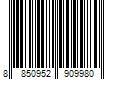 8 850952 909980